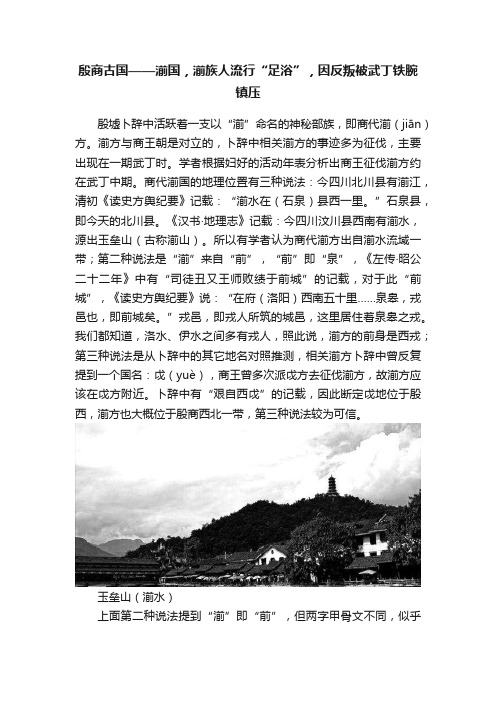 殷商古国——湔国，湔族人流行“足浴”，因反叛被武丁铁腕镇压

殷墟卜辞中活跃着一支以“湔”命名的神秘部族，即商代湔（jiān）方。湔方与商王朝是对立的，卜辞中相关湔方的事迹多为征伐，主要出现在一期武丁时。学者根据妇好的活动年表分析出商王征伐湔方约在武丁中期。商代湔国的地理位置有三种说法：今四川北川县有湔江，清初《读史方舆纪要》记载：“湔水在（石泉）县西一里。”石泉县，即今天的北川县。《汉书·地理志》记载：今四川汶川县西南有湔水，源出玉垒山（古称湔山）。所以有学者认为商代湔方出自湔水流域一带；第二种说法是“湔”来自“前”，“前”即“泉”，《左传·昭公二十二年》中有“司徒丑又王师败绩于前城”的记载，对于此“前城”，《读史方舆纪要》说：“在府（洛阳）西南五十里……泉皋，戎邑也，即前城矣。”戎邑，即戎人所筑的城邑，这里居住着泉皋之戎。我们都知道，洛水、伊水之间多有戎人，照此说，湔方的前身是西戎；第三种说法是从卜辞中的其它地名对照推测，相关湔方卜辞中曾反复提到一个国名：戉（yuè），商王曾多次派戉方去征伐湔方，故湔方应该在戉方附近。卜辞中有“艰自西戉”的记载，因此断定戉地位于殷西，湔方也大概位于殷商西北一带，第三种说法较为可信。

玉垒山（湔水）

上面第二种说法提到“湔”即“前”，但两字甲骨文不同，似乎